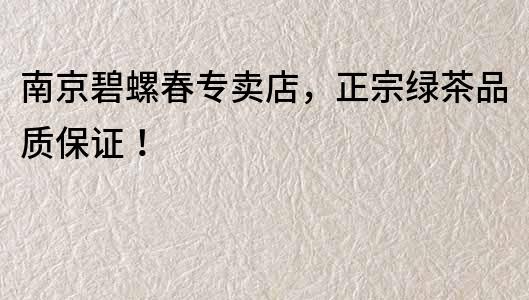 南京碧螺春专卖店，正宗绿茶品质保证！